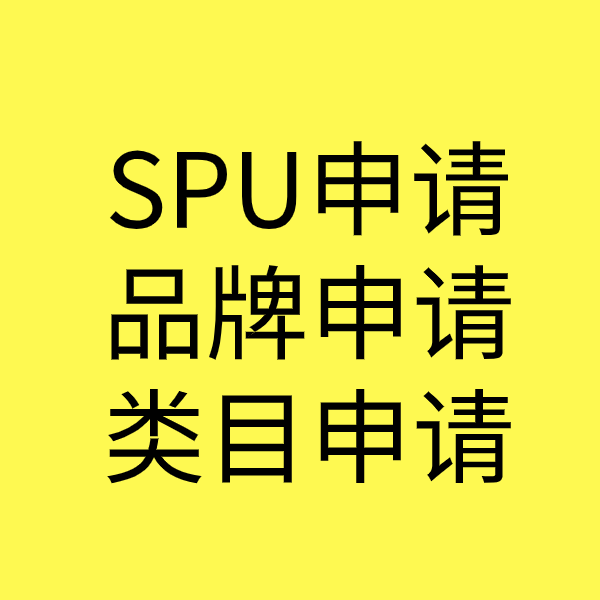 SPU申请
品牌申请
类目申请